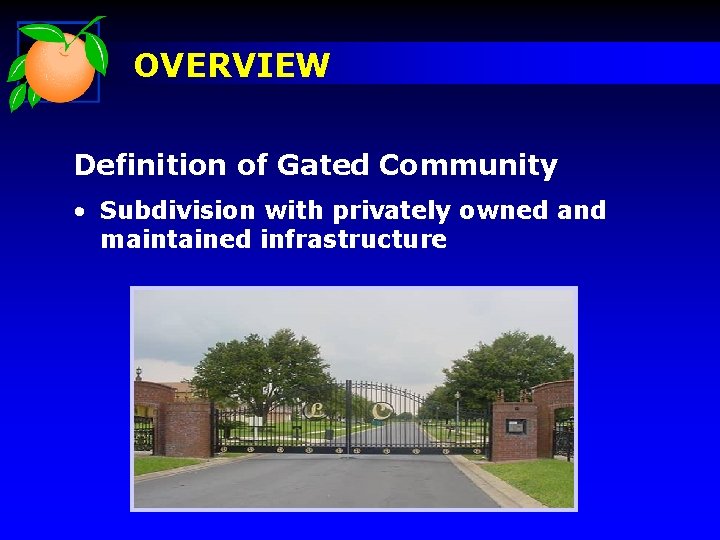 OVERVIEW

Definition of Gated Community

• Subdivision with privately owned and maintained infrastructure